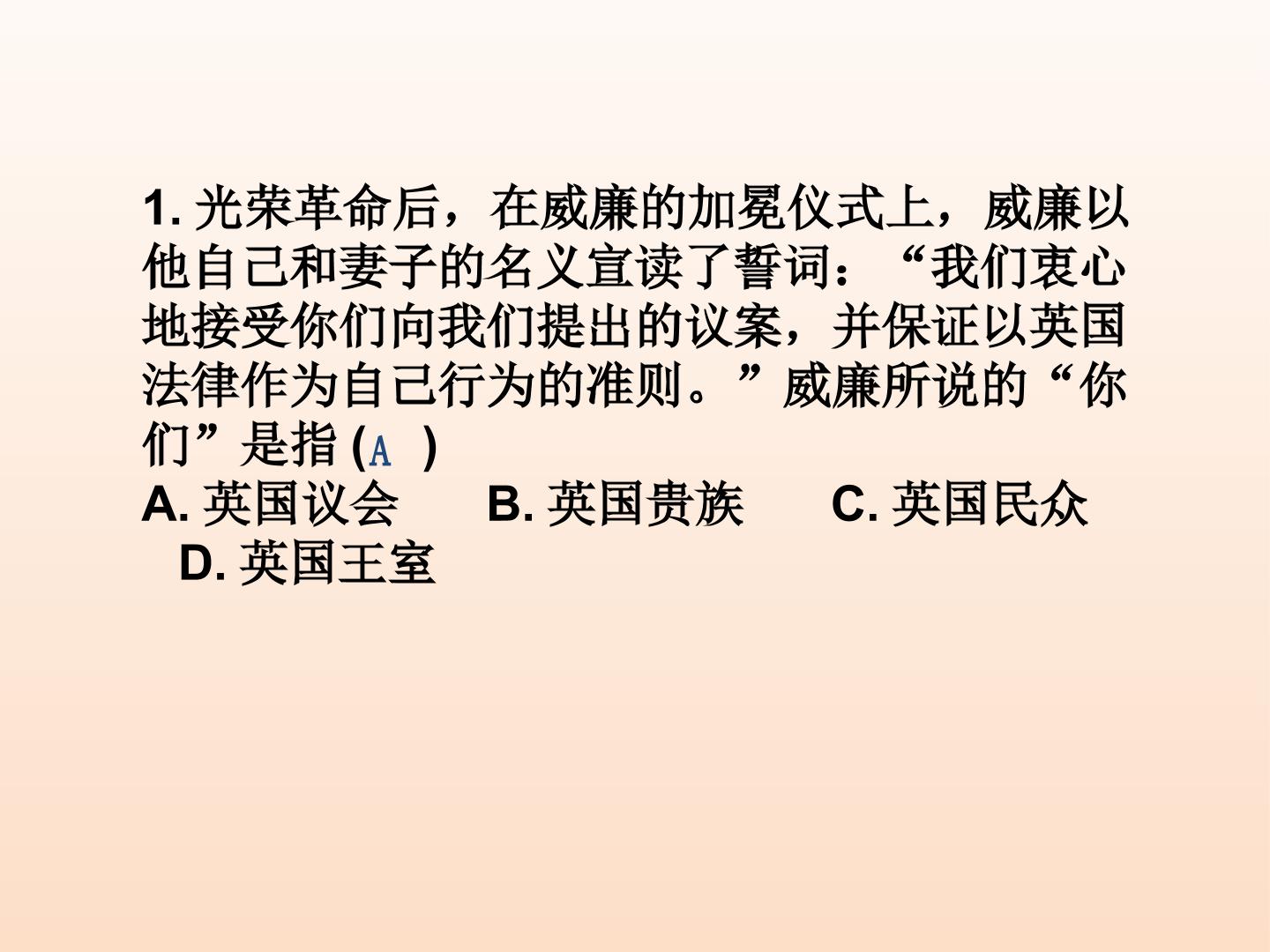 1.光荣革命后，在威廉的加冕仪式上，威廉以他自己和妻子的名义宣读了誓词：“我们衷心地接受你们向我们提出的议案，并保证以英国法律作为自己行为的准则。”威廉所说的“你们”是指(A )

A.英国议会　B.英国贵族　C.英国民众　D.英国王室